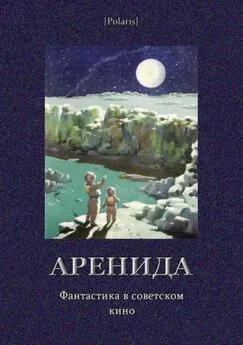 [Polaris]

АРЕНИДА

Фантастика в советском кино